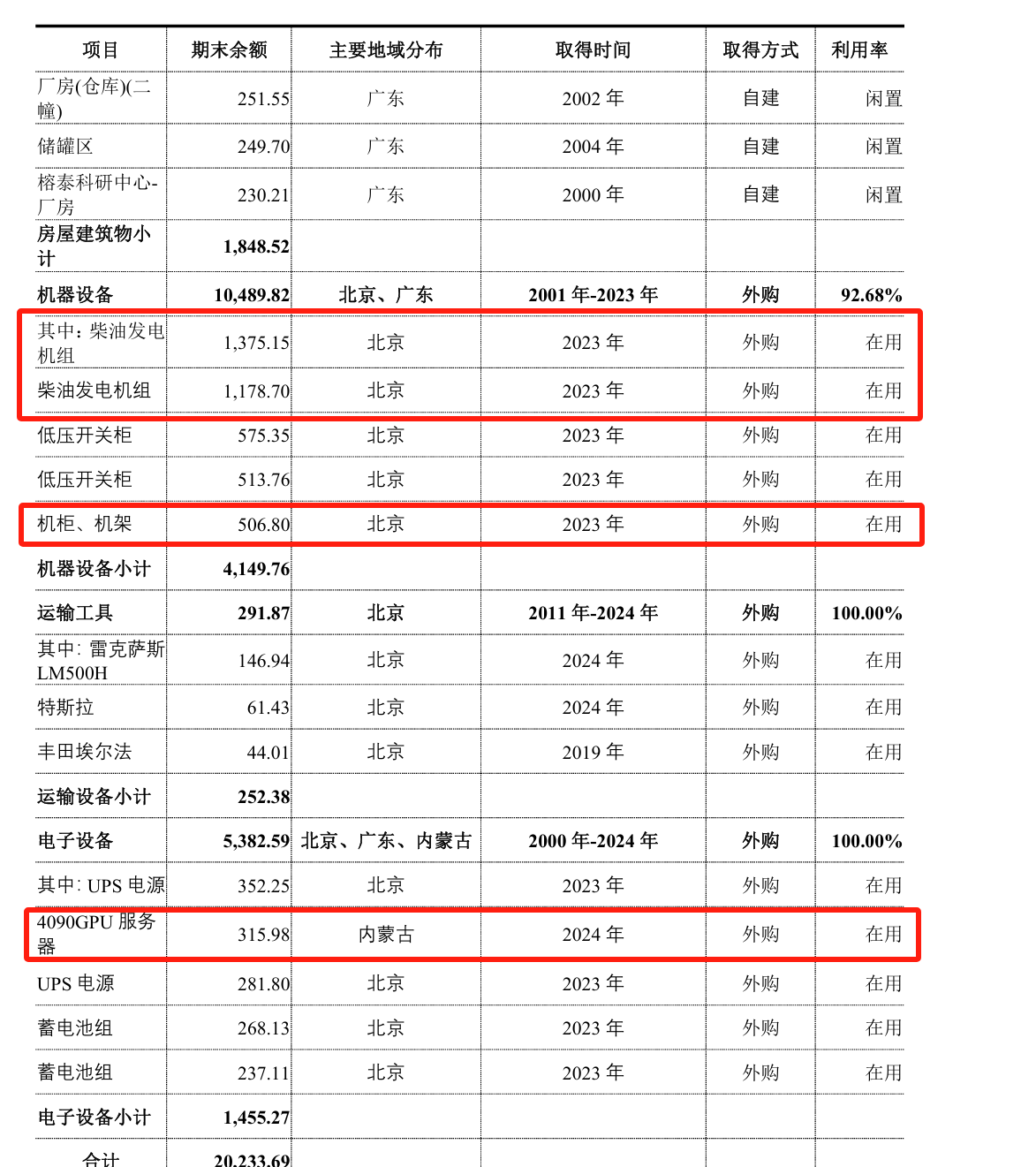 | 项目 | 期末余额 | 主要地域分布 | 取得时间 | 取得方式 | 利用率 |
|---|---|---|---|---|---|
| 厂房(仓库)(二幢) | 251.55 | 广东 | 2002 年 | 自建 | 闲置 |
| 储罐区 | 249.70 | 广东 | 2004 年 | 自建 | 闲置 |
| 榕泰科研中心-厂房 | 230.21 | 广东 | 2000 年 | 自建 | 闲置 |
| 房屋建筑物小计 | 1,848.52 | | | | |
| 机器设备 | 10,489.82 | 北京、广东 | 2001 年-2023 年 | 外购 | 92.68% |
| 其中：柴油发电机组 | 1,375.15 | 北京 | 2023 年 | 外购 | 在用 |
| 柴油发电机组 | 1,178.70 | 北京 | 2023 年 | 外购 | 在用 |
| 低压开关柜 | 575.35 | 北京 | 2023 年 | 外购 | 在用 |
| 低压开关柜 | 513.76 | 北京 | 2023 年 | 外购 | 在用 |
| 机柜、机架 | 506.80 | 北京 | 2023 年 | 外购 | 在用 |
| 机器设备小计 | 4,149.76 | | | | |
| 运输工具 | 291.87 | 北京 | 2011 年-2024 年 | 外购 | 100.00% |
| 其中：雷克萨斯 LM500H | 146.94 | 北京 | 2024 年 | 外购 | 在用 |
| 特斯拉 | 61.43 | 北京 | 2024 年 | 外购 | 在用 |
| 丰田埃尔法 | 44.01 | 北京 | 2019 年 | 外购 | 在用 |
| 运输设备小计 | 252.38 | | | | |
| 电子设备 | 5,382.59 | 北京、广东、内蒙古 | 2000 年-2024 年 | 外购 | 100.00% |
| 其中：UPS 电源 | 352.25 | 北京 | 2023 年 | 外购 | 在用 |
| 4090GPU 服务器 | 315.98 | 内蒙古 | 2024 年 | 外购 | 在用 |
| UPS 电源 | 281.80 | 北京 | 2023 年 | 外购 | 在用 |
| 蓄电池组 | 268.13 | 北京 | 2023 年 | 外购 | 在用 |
| 蓄电池组 | 237.11 | 北京 | 2023 年 | 外购 | 在用 |
| 电子设备小计 | 1,455.27 | | | | |
| 合计 | 20,233.69 | | | | |